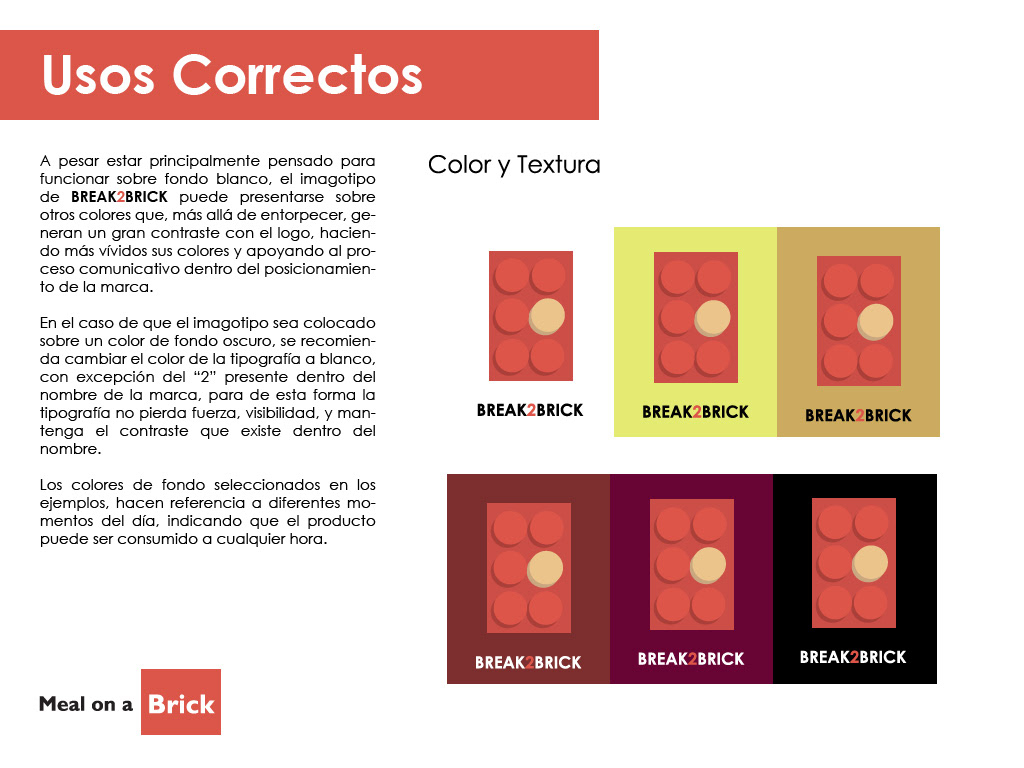 Usos Correctos

A pesar estar principalmente pensado para funcionar sobre fondo blanco, el imagotipo de BREAK2BRICK puede presentarse sobre otros colores que, más allá de entorpecer, generan un gran contraste con el logo, haciendo más vívidos sus colores y apoyando al proceso comunicativo dentro del posicionamiento de la marca.

En el caso de que el imagotipo sea colocado sobre un color de fondo oscuro, se recomienda cambiar el color de la tipografía a blanco, con excepción del "2" presente dentro del nombre de la marca, para de esta forma la tipografía no pierda fuerza, visibilidad, y mantenga el contraste que existe dentro del nombre.

Los colores de fondo seleccionados en los ejemplos, hacen referencia a diferentes momentos del día, indicando que el producto puede ser consumido a cualquier hora.

Color y Textura

BREAK2BRICK

BREAK2BRICK

BREAK2BRICK

BREAK2BRICK

BREAK2BRICK

BREAK2BRICK

Meal on a Brick